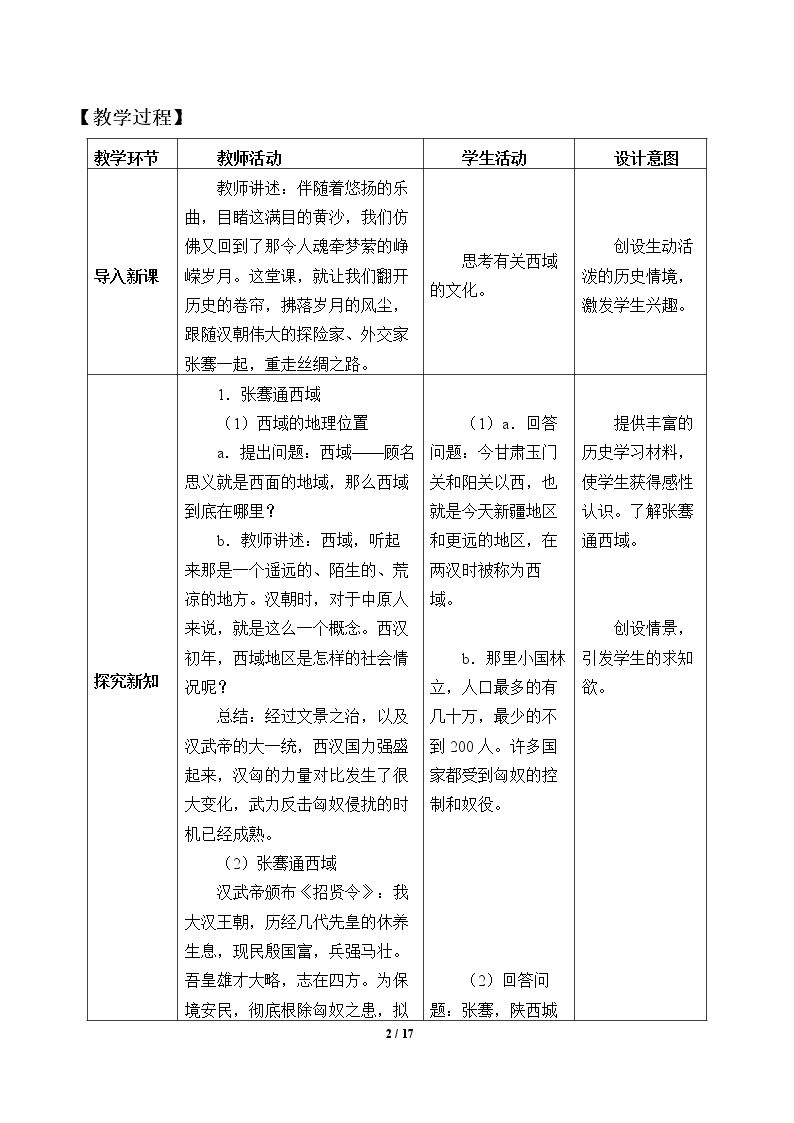 【教学过程】

| 教学环节 | 教师活动 | 学生活动 | 设计意图 |
|---|---|---|---|
| 导入新课 | 教师讲述：伴随着悠扬的乐曲，目睹这满目的黄沙，我们仿佛又回到了那令人魂牵梦萦的峥嵘岁月。这堂课，就让我们翻开历史的卷帘，拂落岁月的风尘，跟随汉朝伟大的探险家、外交家张骞一起，重走丝绸之路。 | 思考有关西域的文化。 | 创设生动活泼的历史情境，激发学生兴趣。 |
| 探究新知 | 1．张骞通西域 （1）西域的地理位置 a．提出问题：西域——顾名思义就是西面的地域，那么西域到底在哪里？ b．教师讲述：西域，听起来那是一个遥远的、陌生的、荒凉的地方。汉朝时，对于中原人来说，就是这么一个概念。西汉初年，西域地区是怎样的社会情况呢？ 总结：经过文景之治，以及汉武帝的大一统，西汉国力强盛起来，汉匈的力量对比发生了很大变化，武力反击匈奴侵扰的时机已经成熟。 （2）张骞通西域 汉武帝颁布《招贤令》：我大汉王朝，历经几代先皇的休养生息，现民殷国富，兵强马壮。吾皇雄才大略，志在四方。为保境安民，彻底根除匈奴之患，拟 | （1）a．回答问题：今甘肃玉门关和阳关以西，也就是今天新疆地区和更远的地区，在两汉时被称为西域。 b．那里小国林立，人口最多的有几十万，最少的不到200人。许多国家都受到匈奴的控制和奴役。 （2）回答问题：张骞，陕西城 | 提供丰富的历史学习材料，使学生获得感性认识。了解张骞通西域。 创设情景，引发学生的求知欲。 |

2 / 17